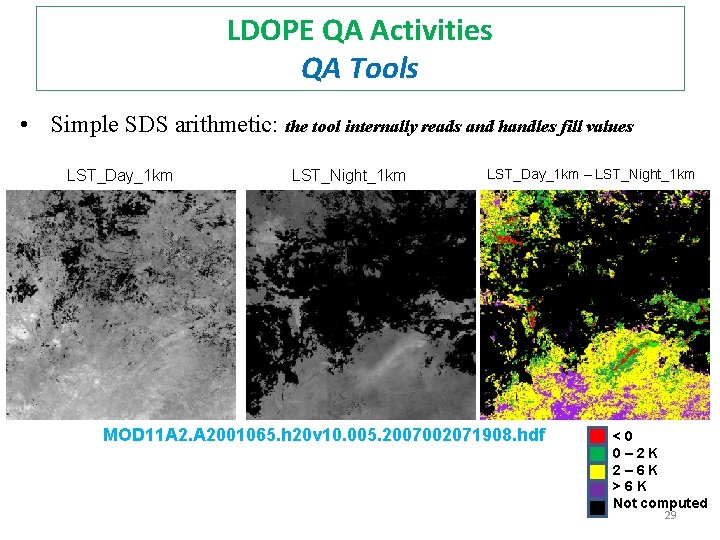 LDOPE QA Activities
QA Tools

• Simple SDS arithmetic: the tool internally reads and handles fill values

LST_Day_1km

LST_Night_1km

LST_Day_1km – LST_Night_1km

MOD11A2.A2001065.h20v10.005.2007002071908.hdf

< 0
0 – 2 K
2 – 6 K
> 6 K
Not computed

29